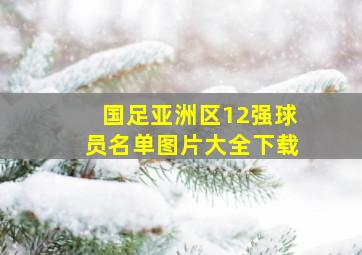 国足亚洲区12强球员名单图片大全下载